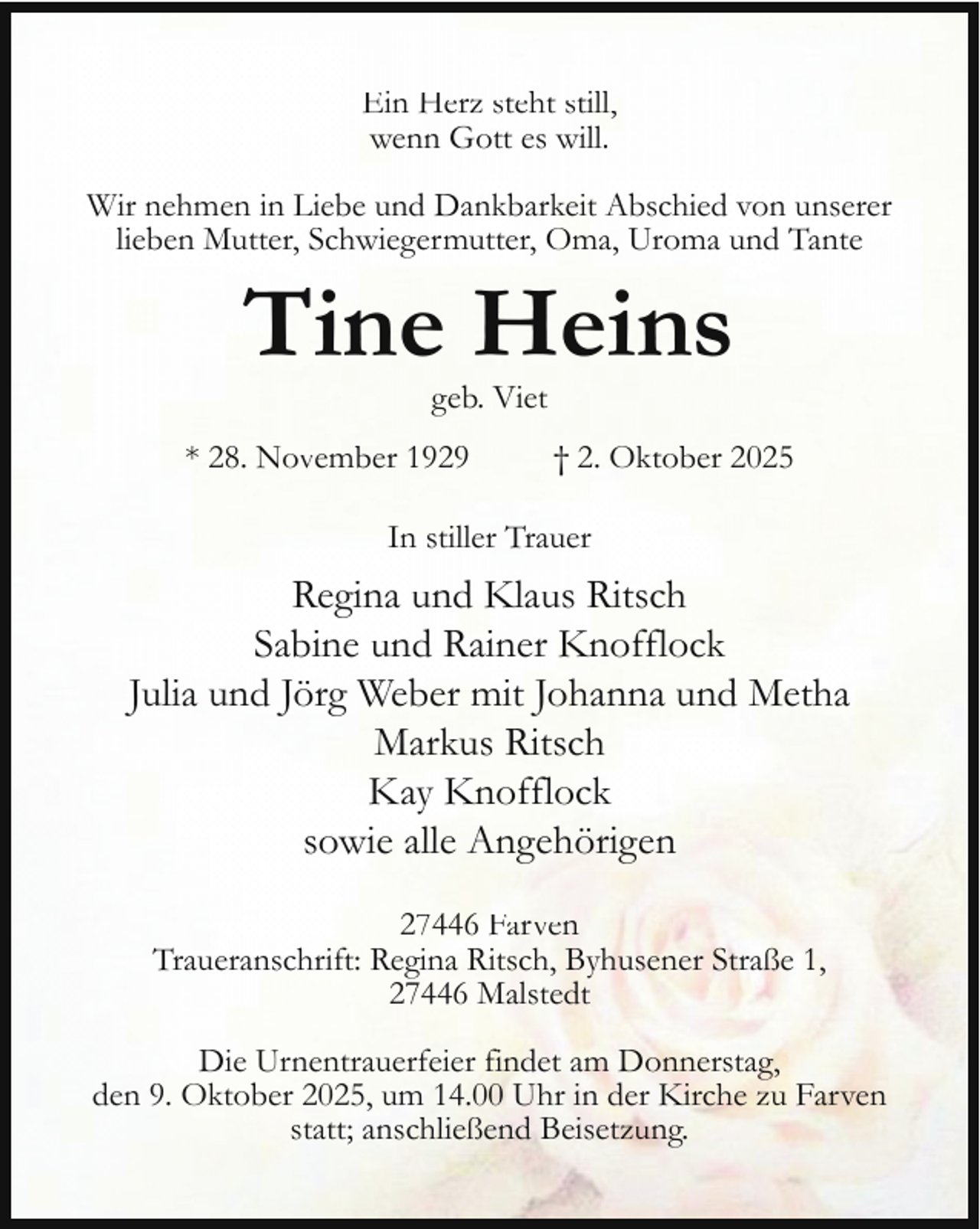 Ein Herz steht still,
wenn Gott es will.

Wir nehmen in Liebe und Dankbarkeit Abschied von unserer lieben Mutter, Schwiegermutter, Oma, Uroma und Tante

Tine Heins

geb. Viet

* 28. November 1929 † 2. Oktober 2025

In stiller Trauer

Regina und Klaus Ritsch
Sabine und Rainer Knofflock
Julia und Jörg Weber mit Johanna und Metha
Markus Ritsch
Kay Knofflock
sowie alle Angehörigen

27446 Farven
Traueranschrift: Regina Ritsch, Byhusener Straße 1, 27446 Malstedt

Die Urnentrauerfeier findet am Donnerstag, den 9. Oktober 2025, um 14.00 Uhr in der Kirche zu Farven statt; anschließend Beisetzung.